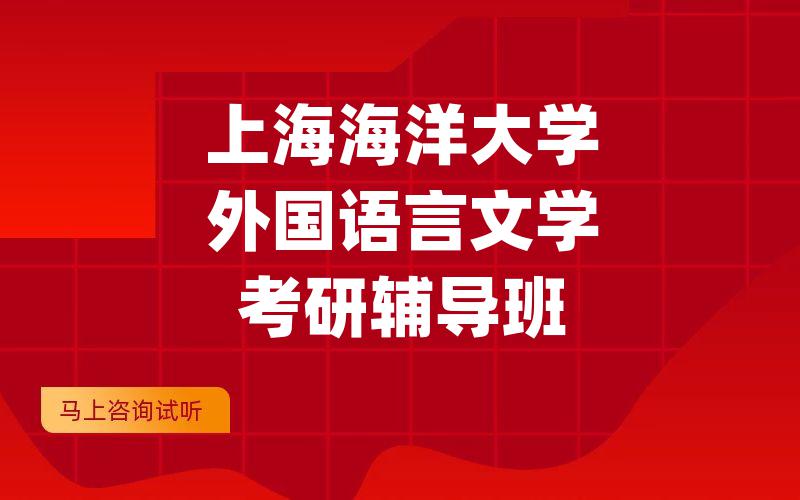 上海海洋大学
外国语言文学
考研辅导班

马上咨询试听